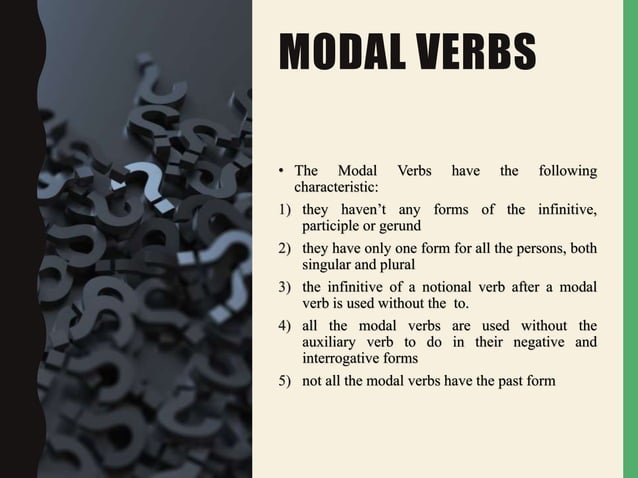 MODAL VERBS

• The Modal Verbs have the following characteristic:

1) they haven't any forms of the infinitive, participle or gerund

2) they have only one form for all the persons, both singular and plural

3) the infinitive of a notional verb after a modal verb is used without the to.

4) all the modal verbs are used without the auxiliary verb to do in their negative and interrogative forms

5) not all the modal verbs have the past form